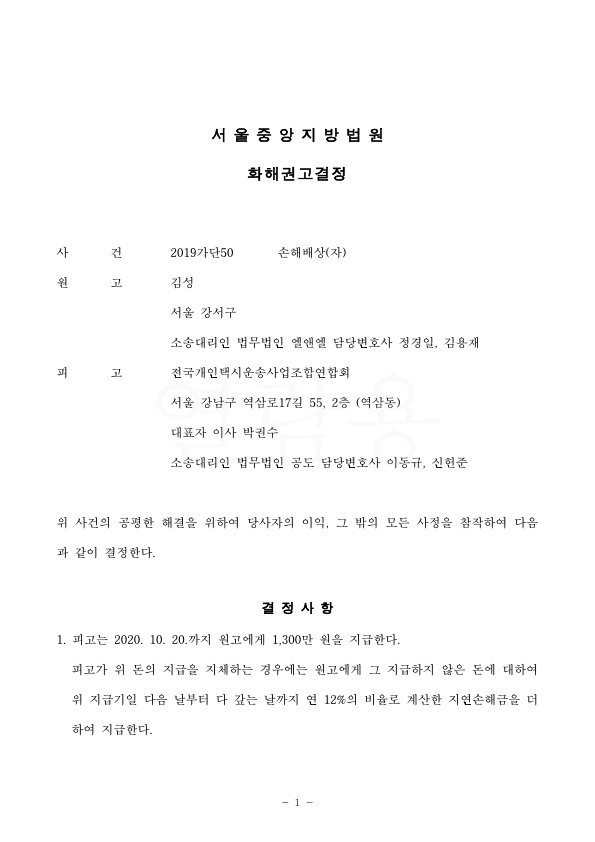 서 울 중 앙 지 방 법 원

화해권고결정

사 건 2019가단50 손해배상(자)

원 고 김성

서울 강서구

소송대리인 법무법인 엘앤엘 담당변호사 정경일, 김용재

피 고 전국개인택시운송사업조합연합회

서울 강남구 역삼로17길 55, 2층 (역삼동)

대표자 이사 박권수

소송대리인 법무법인 공도 담당변호사 이동규, 신현준

위 사건의 공평한 해결을 위하여 당사자의 이익, 그 밖의 모든 사정을 참작하여 다음과 같이 결정한다.

결 정 사 항

1. 피고는 2020. 10. 20.까지 원고에게 1,300만 원을 지급한다.
피고가 위 돈의 지급을 지체하는 경우에는 원고에게 그 지급하지 않은 돈에 대하여 위 지급기일 다음 날부터 다 갚는 날까지 연 12%의 비율로 계산한 지연손해금을 더하여 지급한다.

- 1 -